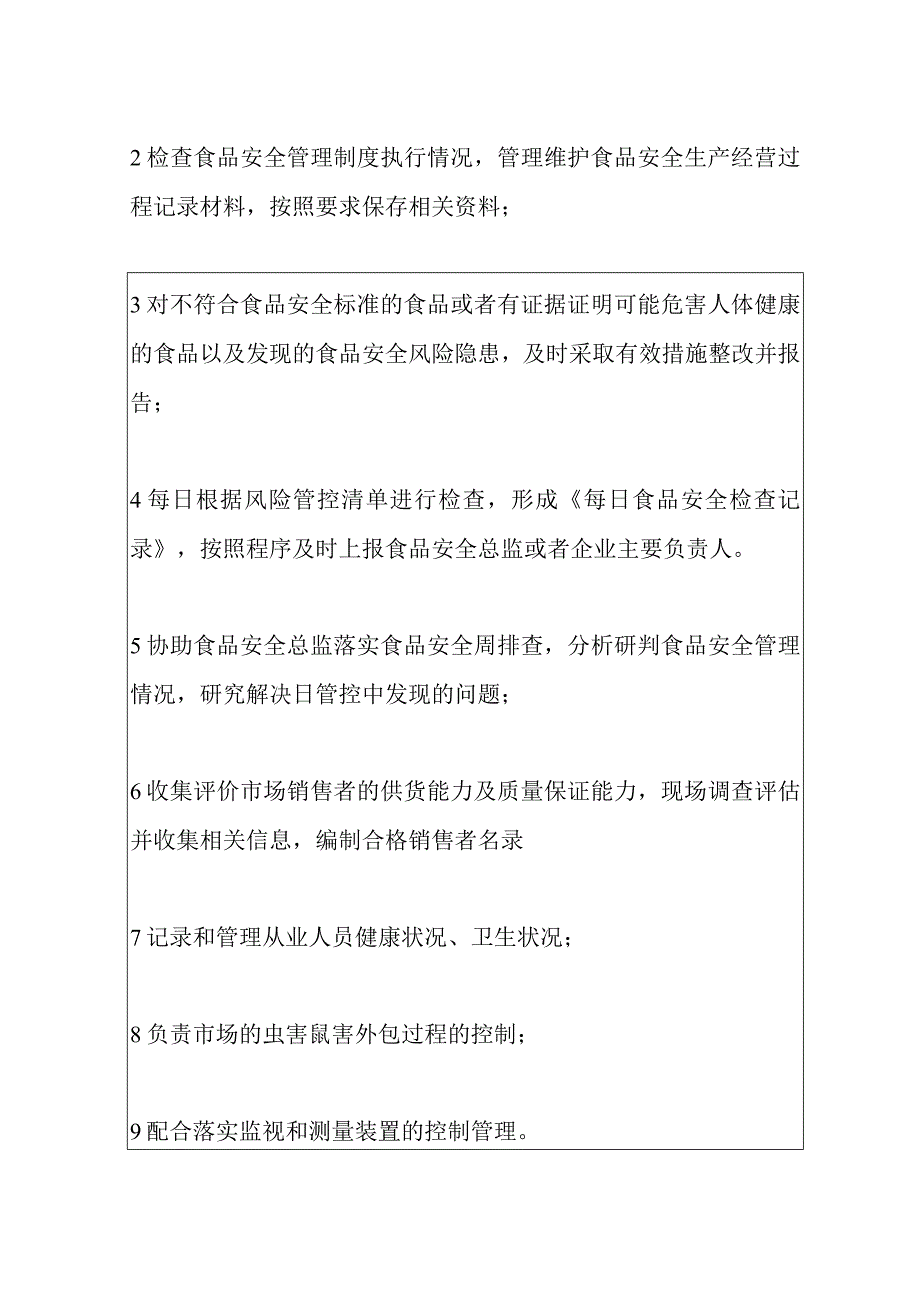 2 检查食品安全管理制度执行情况，管理维护食品安全生产经营过程记录材料，按照要求保存相关资料；

3 对不符合食品安全标准的食品或者有证据证明可能危害人体健康的食品以及发现的食品安全风险隐患，及时采取有效措施整改并报告；

4 每日根据风险管控清单进行检查，形成《每日食品安全检查记录》，按照程序及时上报食品安全总监或者企业主要负责人。

5 协助食品安全总监落实食品安全周排查，分析研判食品安全管理情况，研究解决日管控中发现的问题；

6 收集评价市场销售者的供货能力及质量保证能力，现场调查评估并收集相关信息，编制合格销售者名录

7 记录和管理从业人员健康状况、卫生状况；

8 负责市场的虫害鼠害外包过程的控制；

9 配合落实监视和测量装置的控制管理。